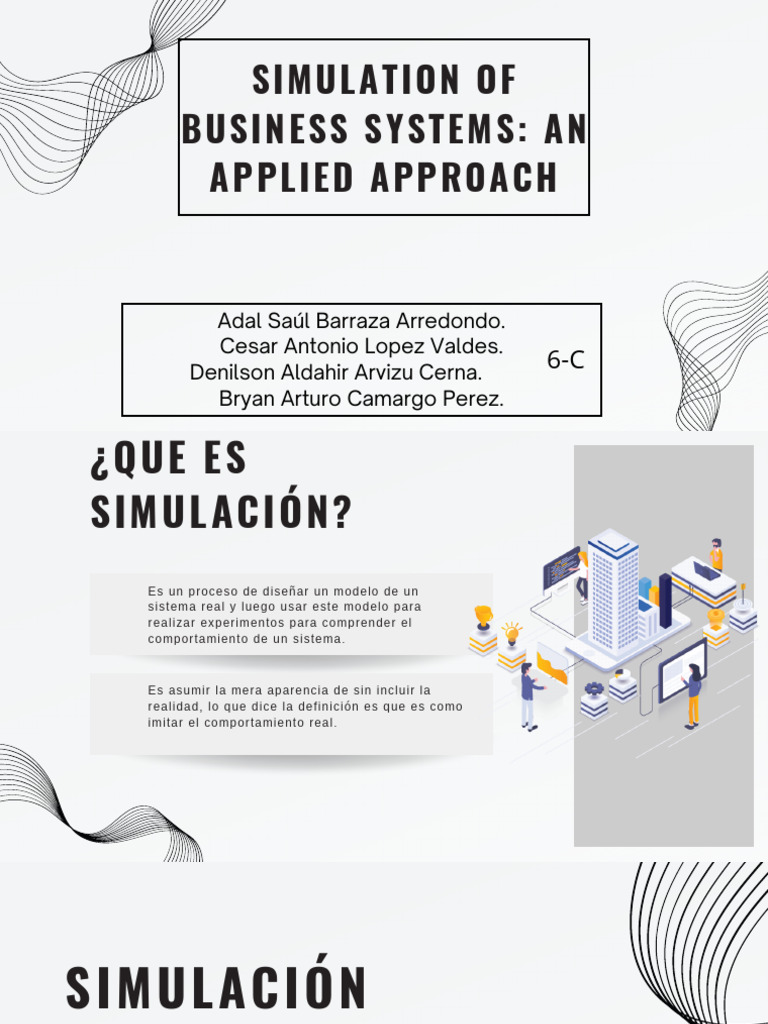 SIMULATION OF BUSINESS SYSTEMS: AN APPLIED APPROACH

Adal Saúl Barraza Arredondo.
Cesar Antonio Lopez Valdes.
Denilson Aldahir Arvizu Cerna.
Bryan Arturo Camargo Perez.

6-C

¿QUE ES SIMULACIÓN?

Es un proceso de diseñar un modelo de un sistema real y luego usar este modelo para realizar experimentos para comprender el comportamiento de un sistema.

Es asumir la mera aparencia de sin incluir la realidad, lo que dice la definición es que es como imitar el comportamiento real.

SIMULACIÓN